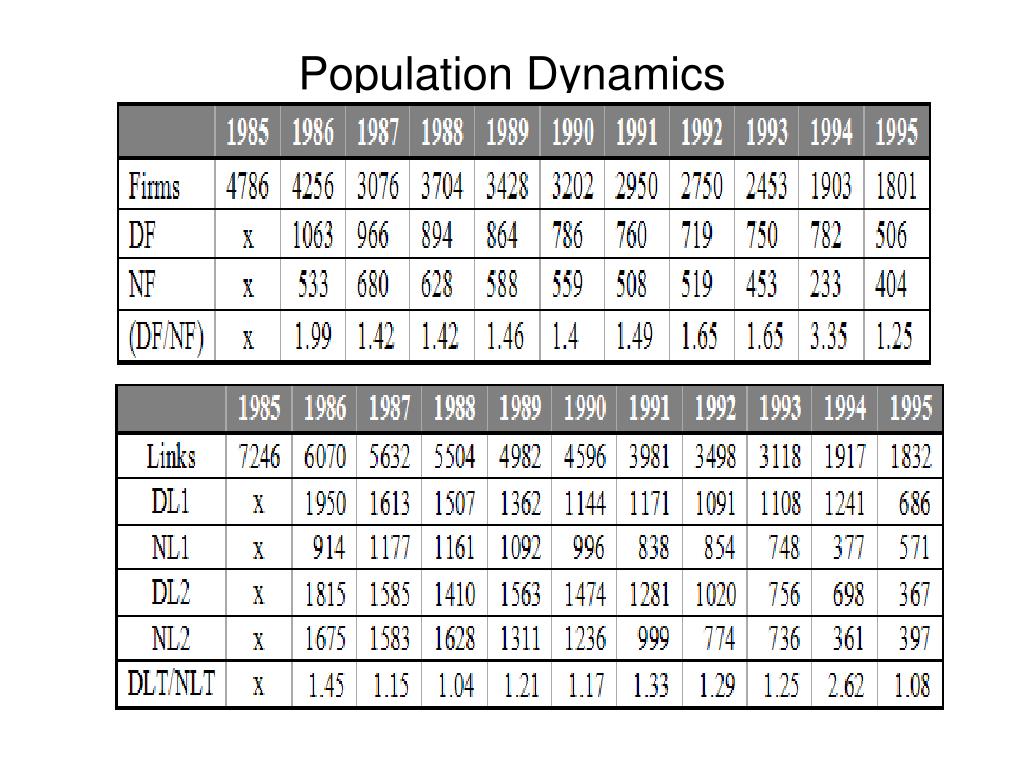 Population Dynamics

| | 1985 | 1986 | 1987 | 1988 | 1989 | 1990 | 1991 | 1992 | 1993 | 1994 | 1995 |
|---|---|---|---|---|---|---|---|---|---|---|---|
| Firms | 4786 | 4256 | 3076 | 3704 | 3428 | 3202 | 2950 | 2750 | 2453 | 1903 | 1801 |
| DF | x | 1063 | 966 | 894 | 864 | 786 | 760 | 719 | 750 | 782 | 506 |
| NF | x | 533 | 680 | 628 | 588 | 559 | 508 | 519 | 453 | 233 | 404 |
| (DF/NF) | x | 1.99 | 1.42 | 1.42 | 1.46 | 1.4 | 1.49 | 1.65 | 1.65 | 3.35 | 1.25 |

| | 1985 | 1986 | 1987 | 1988 | 1989 | 1990 | 1991 | 1992 | 1993 | 1994 | 1995 |
|---|---|---|---|---|---|---|---|---|---|---|---|
| Links | 7246 | 6070 | 5632 | 5504 | 4982 | 4596 | 3981 | 3498 | 3118 | 1917 | 1832 |
| DL1 | x | 1950 | 1613 | 1507 | 1362 | 1144 | 1171 | 1091 | 1108 | 1241 | 686 |
| NL1 | x | 914 | 1177 | 1161 | 1092 | 996 | 838 | 854 | 748 | 377 | 571 |
| DL2 | x | 1815 | 1585 | 1410 | 1563 | 1474 | 1281 | 1020 | 756 | 698 | 367 |
| NL2 | x | 1675 | 1583 | 1628 | 1311 | 1236 | 999 | 774 | 736 | 361 | 397 |
| DLT/NLT | x | 1.45 | 1.15 | 1.04 | 1.21 | 1.17 | 1.33 | 1.29 | 1.25 | 2.62 | 1.08 |